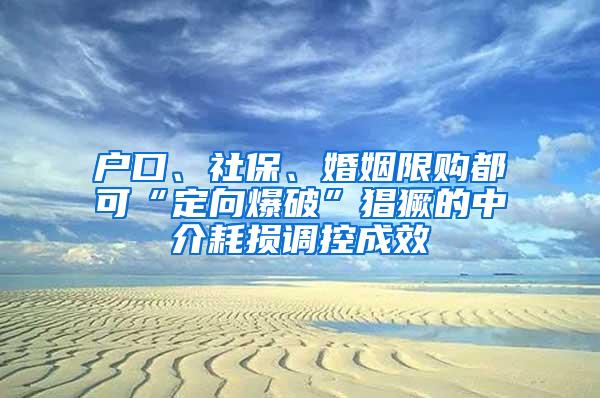 户口、社保、婚姻限购都可“定向爆破”猖獗的中介耗损调控成效